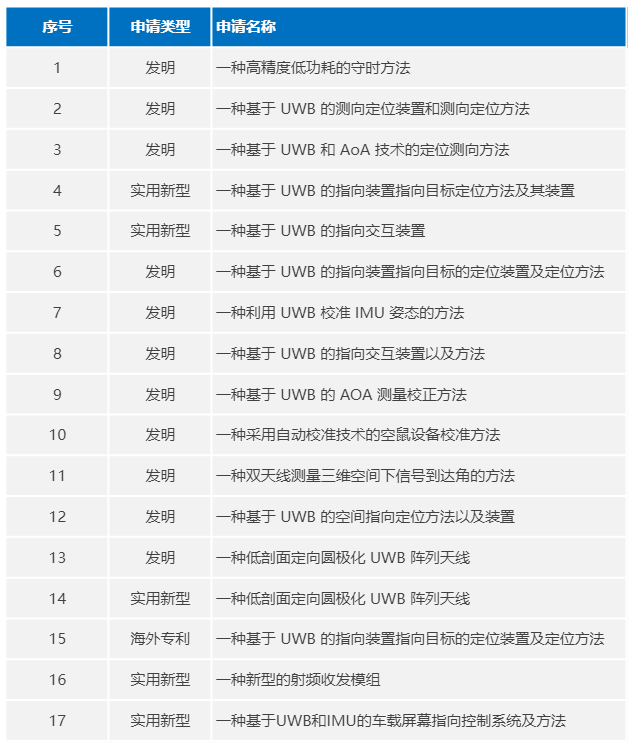 | 序号 | 申请类型 | 申请名称 |
|---|---|---|
| 1 | 发明 | 一种高精度低功耗的守时方法 |
| 2 | 发明 | 一种基于 UWB 的测向定位装置和测向定位方法 |
| 3 | 发明 | 一种基于 UWB 和 AoA 技术的定位测向方法 |
| 4 | 实用新型 | 一种基于 UWB 的指向装置指向目标定位方法及其装置 |
| 5 | 实用新型 | 一种基于 UWB 的指向交互装置 |
| 6 | 发明 | 一种基于 UWB 的指向装置指向目标的定位装置及定位方法 |
| 7 | 发明 | 一种利用 UWB 校准 IMU 姿态的方法 |
| 8 | 发明 | 一种基于 UWB 的指向交互装置以及方法 |
| 9 | 发明 | 一种基于 UWB 的 AOA 测量校正方法 |
| 10 | 发明 | 一种采用自动校准技术的空鼠设备校准方法 |
| 11 | 发明 | 一种双天线测量三维空间下信号到达角的方法 |
| 12 | 发明 | 一种基于 UWB 的空间指向定位方法以及装置 |
| 13 | 发明 | 一种低剖面定向圆极化 UWB 阵列天线 |
| 14 | 实用新型 | 一种低剖面定向圆极化 UWB 阵列天线 |
| 15 | 海外专利 | 一种基于 UWB 的指向装置指向目标的定位装置及定位方法 |
| 16 | 实用新型 | 一种新型的射频收发模组 |
| 17 | 实用新型 | 一种基于UWB和IMU的车载屏幕指向控制系统及方法 |